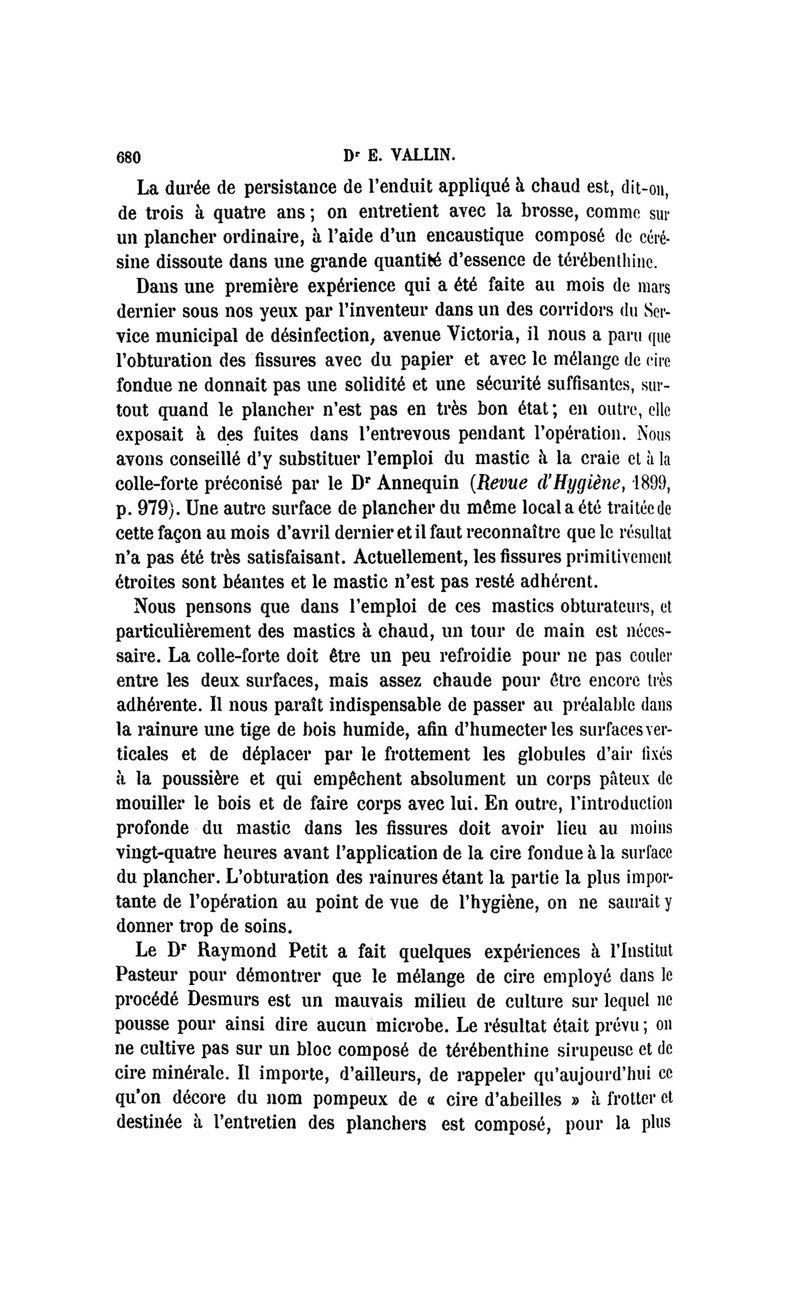 680 Dr E. VALLIN.

La durée de persistance de l'enduit appliqué à chaud est, dit-on, de trois à quatre ans ; on entretient avec la brosse, comme sur un plancher ordinaire, à l'aide d'un encaustique composé de cérésine dissoute dans une grande quantité d'essence de térébenthine.

Dans une première expérience qui a été faite au mois de mars dernier sous nos yeux par l'inventeur dans un des corridors du Service municipal de désinfection, avenue Victoria, il nous a paru que l'obturation des fissures avec du papier et avec le mélange de cire fondue ne donnait pas une solidité et une sécurité suffisantes, surtout quand le plancher n'est pas en très bon état ; en outre, elle exposait à des fuites dans l'entrevous pendant l'opération. Nous avons conseillé d'y substituer l'emploi du mastic à la craie et à la colle-forte préconisé par le Dr Annequin (Revue d'Hygiène, 1899, p. 979). Une autre surface de plancher du même local a été traitée de cette façon au mois d'avril dernier et il faut reconnaître que le résultat n'a pas été très satisfaisant. Actuellement, les fissures primitivement étroites sont béantes et le mastic n'est pas resté adhérent.

Nous pensons que dans l'emploi de ces mastics obturateurs, et particulièrement des mastics à chaud, un tour de main est nécessaire. La colle-forte doit être un peu refroidie pour ne pas couler entre les deux surfaces, mais assez chaude pour être encore très adhérente. Il nous paraît indispensable de passer au préalable dans la rainure une tige de bois humide, afin d'humecter les surfaces verticales et de déplacer par le frottement les globules d'air fixés à la poussière et qui empêchent absolument un corps pâteux de mouiller le bois et de faire corps avec lui. En outre, l'introduction profonde du mastic dans les fissures doit avoir lieu au moins vingt-quatre heures avant l'application de la cire fondue à la surface du plancher. L'obturation des rainures étant la partie la plus importante de l'opération au point de vue de l'hygiène, on ne saurait y donner trop de soins.

Le Dr Raymond Petit a fait quelques expériences à l'Institut Pasteur pour démontrer que le mélange de cire employé dans le procédé Desmurs est un mauvais milieu de culture sur lequel ne pousse pour ainsi dire aucun microbe. Le résultat était prévu ; on ne cultive pas sur un bloc composé de térébenthine sirupeuse et de cire minérale. Il importe, d'ailleurs, de rappeler qu'aujourd'hui ce qu'on décore du nom pompeux de « cire d'abeilles » à frotter et destinée à l'entretien des planchers est composé, pour la plus